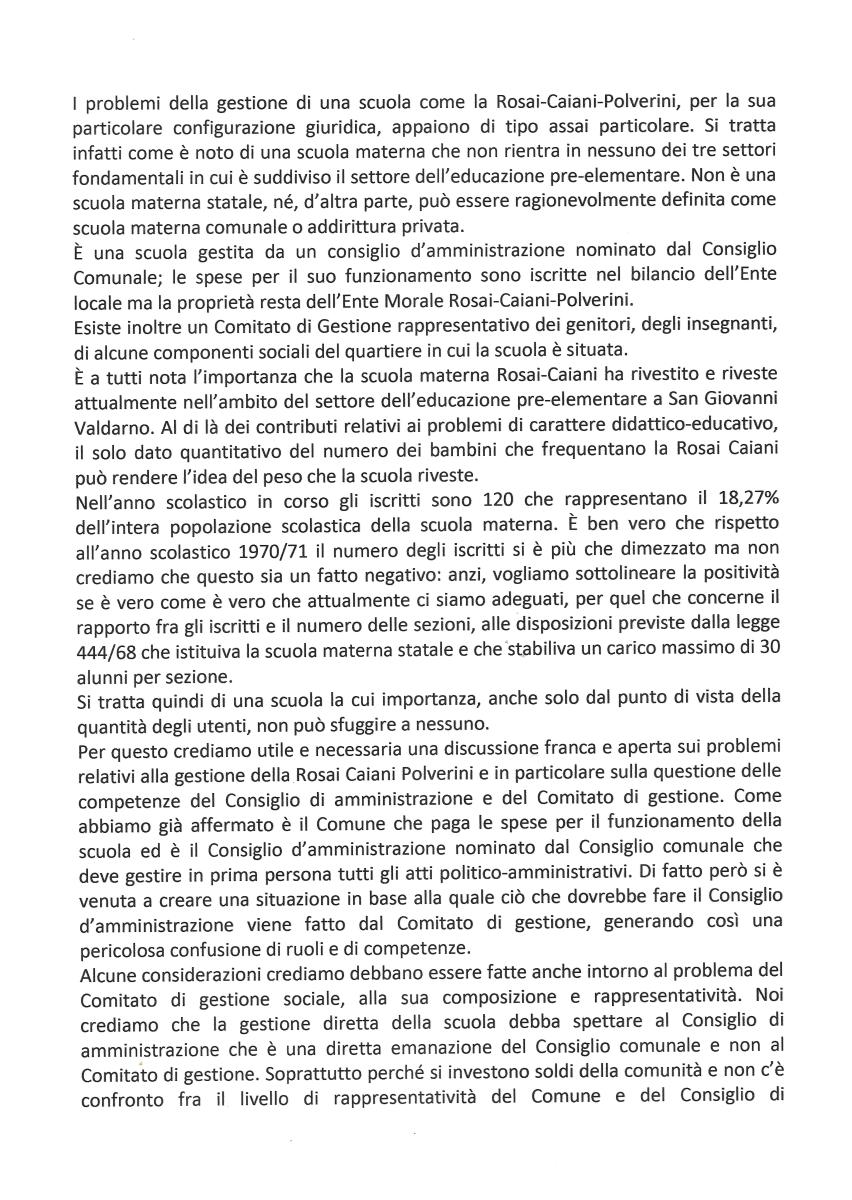 I problemi della gestione di una scuola come la Rosai-Caiani-Polverini, per la sua particolare configurazione giuridica, appaiono di tipo assai particolare. Si tratta infatti come è noto di una scuola materna che non rientra in nessuno dei tre settori fondamentali in cui è suddiviso il settore dell'educazione pre-elementare. Non è una scuola materna statale, né, d'altra parte, può essere ragionevolmente definita come scuola materna comunale o addirittura privata.
È una scuola gestita da un consiglio d'amministrazione nominato dal Consiglio Comunale; le spese per il suo funzionamento sono iscritte nel bilancio dell'Ente locale ma la proprietà resta dell'Ente Morale Rosai-Caiani-Polverini.
Esiste inoltre un Comitato di Gestione rappresentativo dei genitori, degli insegnanti, di alcune componenti sociali del quartiere in cui la scuola è situata.
È a tutti nota l'importanza che la scuola materna Rosai-Caiani ha rivestito e riveste attualmente nell'ambito del settore dell'educazione pre-elementare a San Giovanni Valdarno. Al di là dei contributi relativi ai problemi di carattere didattico-educativo, il solo dato quantitativo del numero dei bambini che frequentano la Rosai Caiani può rendere l'idea del peso che la scuola riveste.
Nell'anno scolastico in corso gli iscritti sono 120 che rappresentano il 18,27% dell'intera popolazione scolastica della scuola materna. È ben vero che rispetto all'anno scolastico 1970/71 il numero degli iscritti si è più che dimezzato ma non crediamo che questo sia un fatto negativo: anzi, vogliamo sottolineare la positività se è vero come è vero che attualmente ci siamo adeguati, per quel che concerne il rapporto fra gli iscritti e il numero delle sezioni, alle disposizioni previste dalla legge 444/68 che istituiva la scuola materna statale e che stabiliva un carico massimo di 30 alunni per sezione.
Si tratta quindi di una scuola la cui importanza, anche solo dal punto di vista della quantità degli utenti, non può sfuggire a nessuno.
Per questo crediamo utile e necessaria una discussione franca e aperta sui problemi relativi alla gestione della Rosai Caiani Polverini e in particolare sulla questione delle competenze del Consiglio di amministrazione e del Comitato di gestione. Come abbiamo già affermato è il Comune che paga le spese per il funzionamento della scuola ed è il Consiglio d'amministrazione nominato dal Consiglio comunale che deve gestire in prima persona tutti gli atti politico-amministrativi. Di fatto però si è venuta a creare una situazione in base alla quale ciò che dovrebbe fare il Consiglio d'amministrazione viene fatto dal Comitato di gestione, generando così una pericolosa confusione di ruoli e di competenze.
Alcune considerazioni crediamo debbano essere fatte anche intorno al problema del Comitato di gestione sociale, alla sua composizione e rappresentatività. Noi crediamo che la gestione diretta della scuola debba spettare al Consiglio di amministrazione che è una diretta emanazione del Consiglio comunale e non al Comitato di gestione. Soprattutto perché si investono soldi della comunità e non c'è confronto fra il livello di rappresentatività del Comune e del Consiglio di